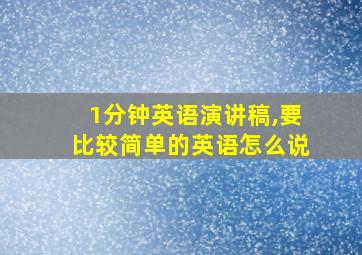 1分钟英语演讲稿,要比较简单的英语怎么说